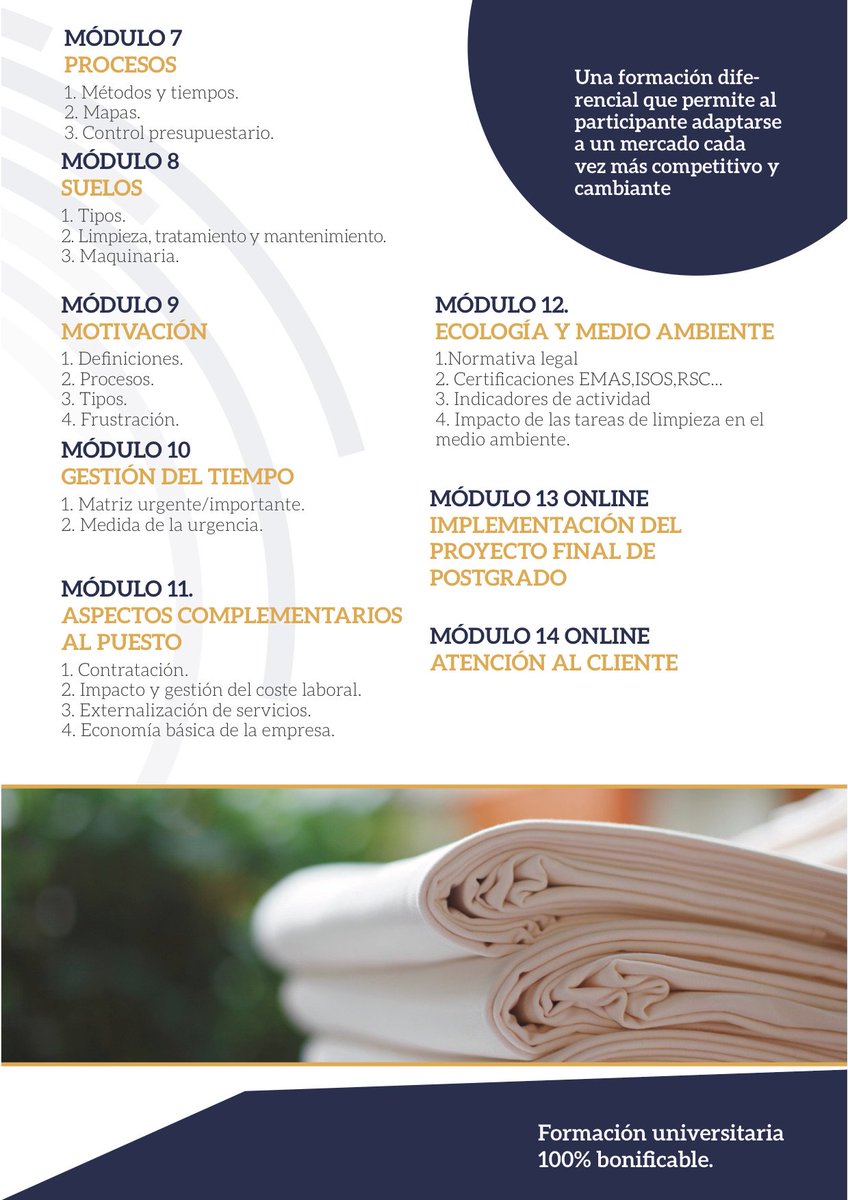 MÓDULO 7
PROCESOS
1. Métodos y tiempos.
2. Mapas.
3. Control presupuestario.

MÓDULO 8
SUELOS
1. Tipos.
2. Limpieza, tratamiento y mantenimiento.
3. Maquinaria.

MÓDULO 9
MOTIVACIÓN
1. Definiciones.
2. Procesos.
3. Tipos.
4. Frustración.

MÓDULO 10
GESTIÓN DEL TIEMPO
1. Matriz urgente/importante.
2. Medida de la urgencia.

MÓDULO 11.
ASPECTOS COMPLEMENTARIOS AL PUESTO
1. Contratación.
2. Impacto y gestión del coste laboral.
3. Externalización de servicios.
4. Economía básica de la empresa.

Una formación diferencial que permite al participante adaptarse a un mercado cada vez más competitivo y cambiante

MÓDULO 12.
ECOLOGÍA Y MEDIO AMBIENTE
1.Normativa legal
2. Certificaciones EMAS,ISOS,RSC...
3. Indicadores de actividad
4. Impacto de las tareas de limpieza en el medio ambiente.

MÓDULO 13 ONLINE
IMPLEMENTACIÓN DEL PROYECTO FINAL DE POSTGRADO

MÓDULO 14 ONLINE
ATENCIÓN AL CLIENTE

Formación universitaria 100% bonificable.